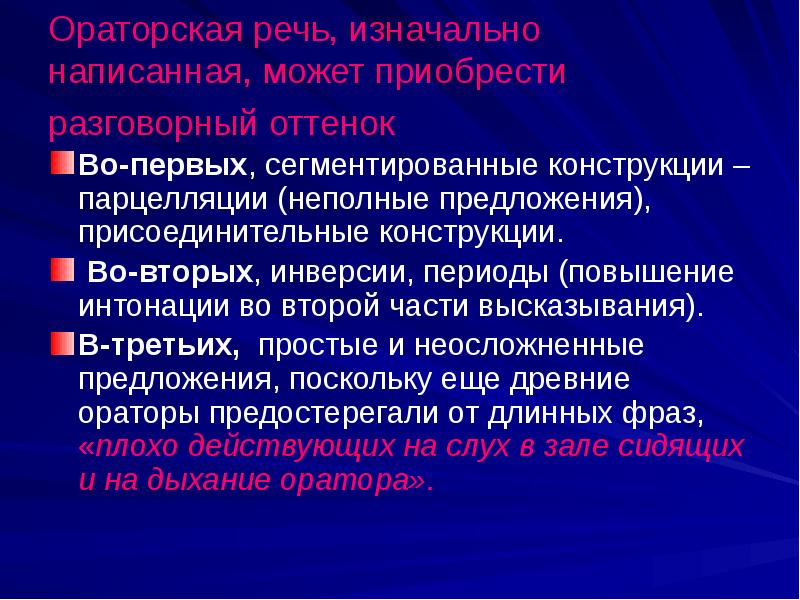 Ораторская речь, изначально написанная, может приобрести разговорный оттенок

Во-первых, сегментированные конструкции – парцелляции (неполные предложения), присоединительные конструкции.

Во-вторых, инверсии, периоды (повышение интонации во второй части высказывания).

В-третьих, простые и неосложненные предложения, поскольку еще древние ораторы предостерегали от длинных фраз, «плохо действующих на слух в зале сидящих и на дыхание оратора».